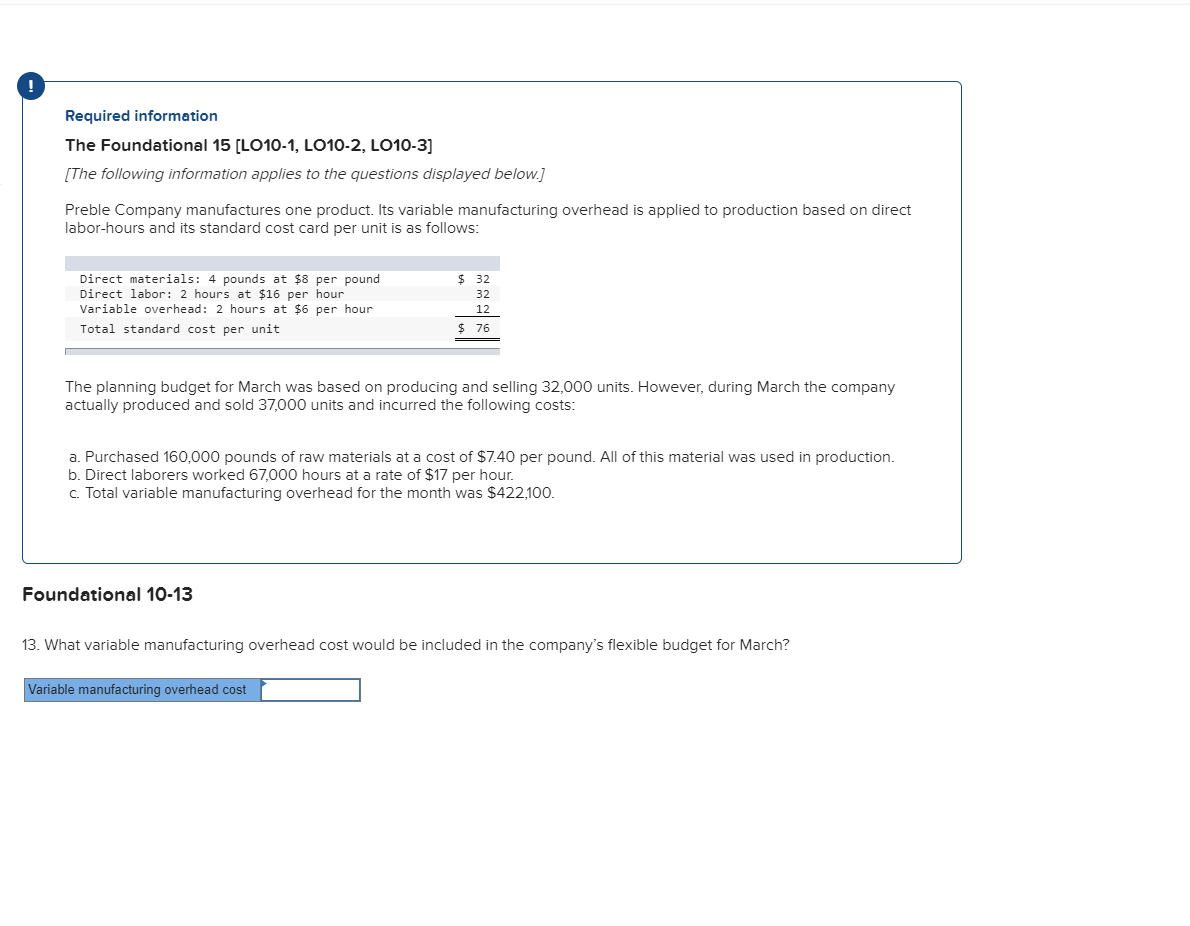 !

Required information

The Foundational 15 [LO10-1, LO10-2, LO10-3]

[The following information applies to the questions displayed below.]

Preble Company manufactures one product. Its variable manufacturing overhead is applied to production based on direct labor-hours and its standard cost card per unit is as follows:

| | |
|---|---|
| Direct materials: 4 pounds at \$8 per pound | \$ 32 |
| Direct labor: 2 hours at \$16 per hour | 32 |
| Variable overhead: 2 hours at \$6 per hour | 12 |
| Total standard cost per unit | \$ 76 |

The planning budget for March was based on producing and selling 32,000 units. However, during March the company actually produced and sold 37,000 units and incurred the following costs:

a. Purchased 160,000 pounds of raw materials at a cost of \$7.40 per pound. All of this material was used in production.
b. Direct laborers worked 67,000 hours at a rate of \$17 per hour.
c. Total variable manufacturing overhead for the month was \$422,100.

Foundational 10-13

13. What variable manufacturing overhead cost would be included in the company's flexible budget for March?

Variable manufacturing overhead cost